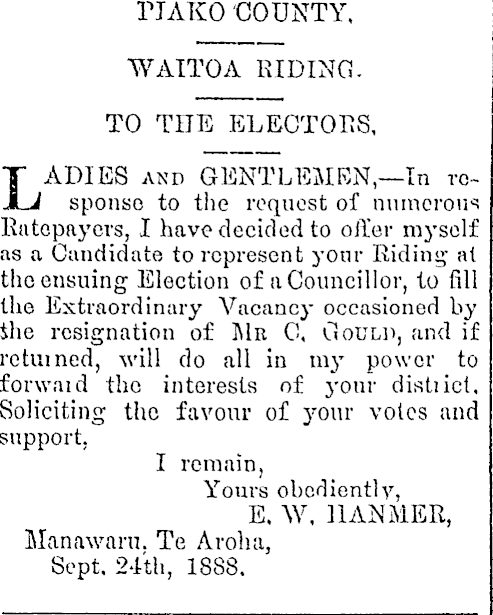 PIAKO COUNTY.

WAITOA RIDING.

TO THE ELECTORS,

LADIES AND GENTLEMEN,—In response to the request of numerous Ratepayers, I have decided to offer myself as a Candidate to represent your Riding at the ensuing Election of a Councillor, to fill the Extraordinary Vacancy occasioned by the resignation of MR C. GOULD, and if returned, will do all in my power to forward the interests of your district. Soliciting the favour of your votes and support,

I remain,
Yours obediently,
E. W. HANMER,

Manawaru, Te Aroha,
Sept. 24th, 1888.